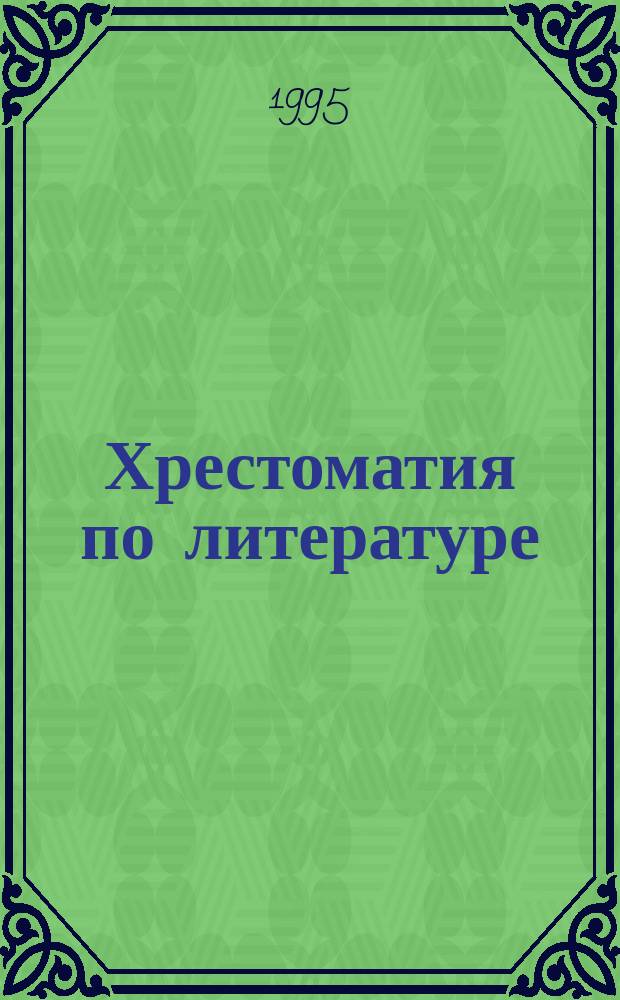 1995

Хрестоматия по литературе